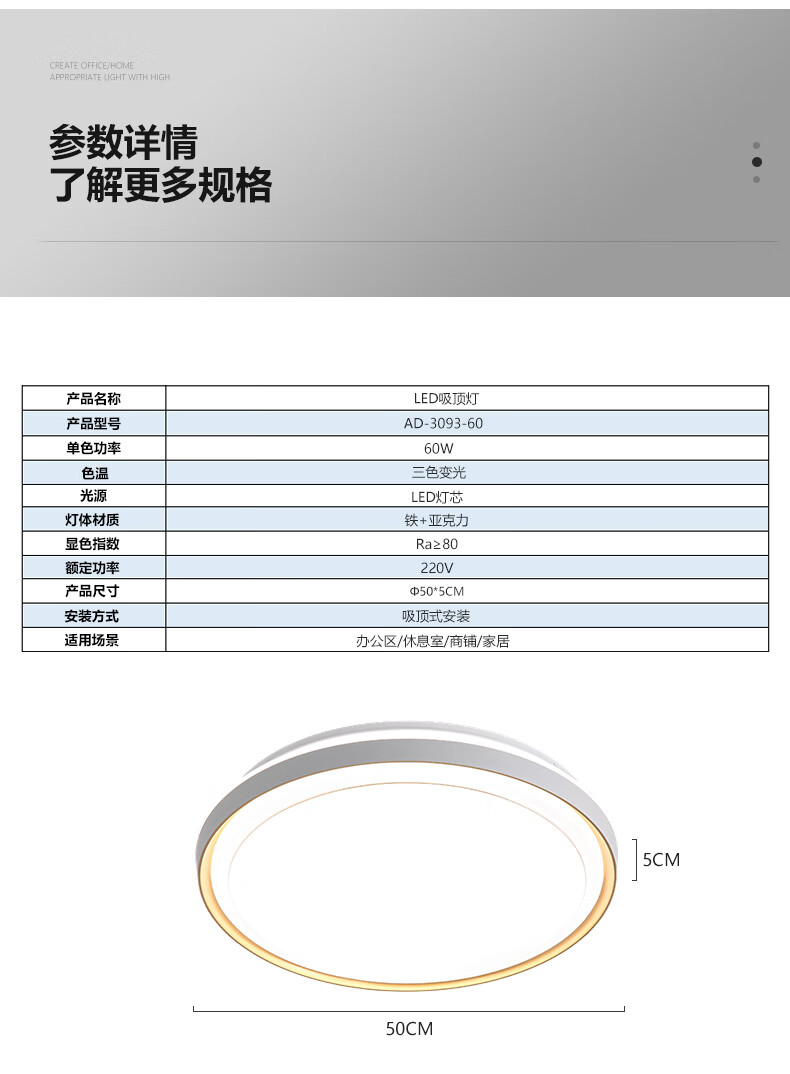 CREATE OFFICE/HOME
APPROPRIATE LIGHT WITH HIGH

参数详情
了解更多规格

| 产品名称 | LED吸顶灯 |
|---|---|
| 产品型号 | AD-3093-60 |
| 单色功率 | 60W |
| 色温 | 三色变光 |
| 光源 | LED灯芯 |
| 灯体材质 | 铁+亚克力 |
| 显色指数 | Ra≥80 |
| 额定功率 | 220V |
| 产品尺寸 | Φ50*5CM |
| 安装方式 | 吸顶式安装 |
| 适用场景 | 办公区/休息室/商铺/家居 |

5CM

50CM